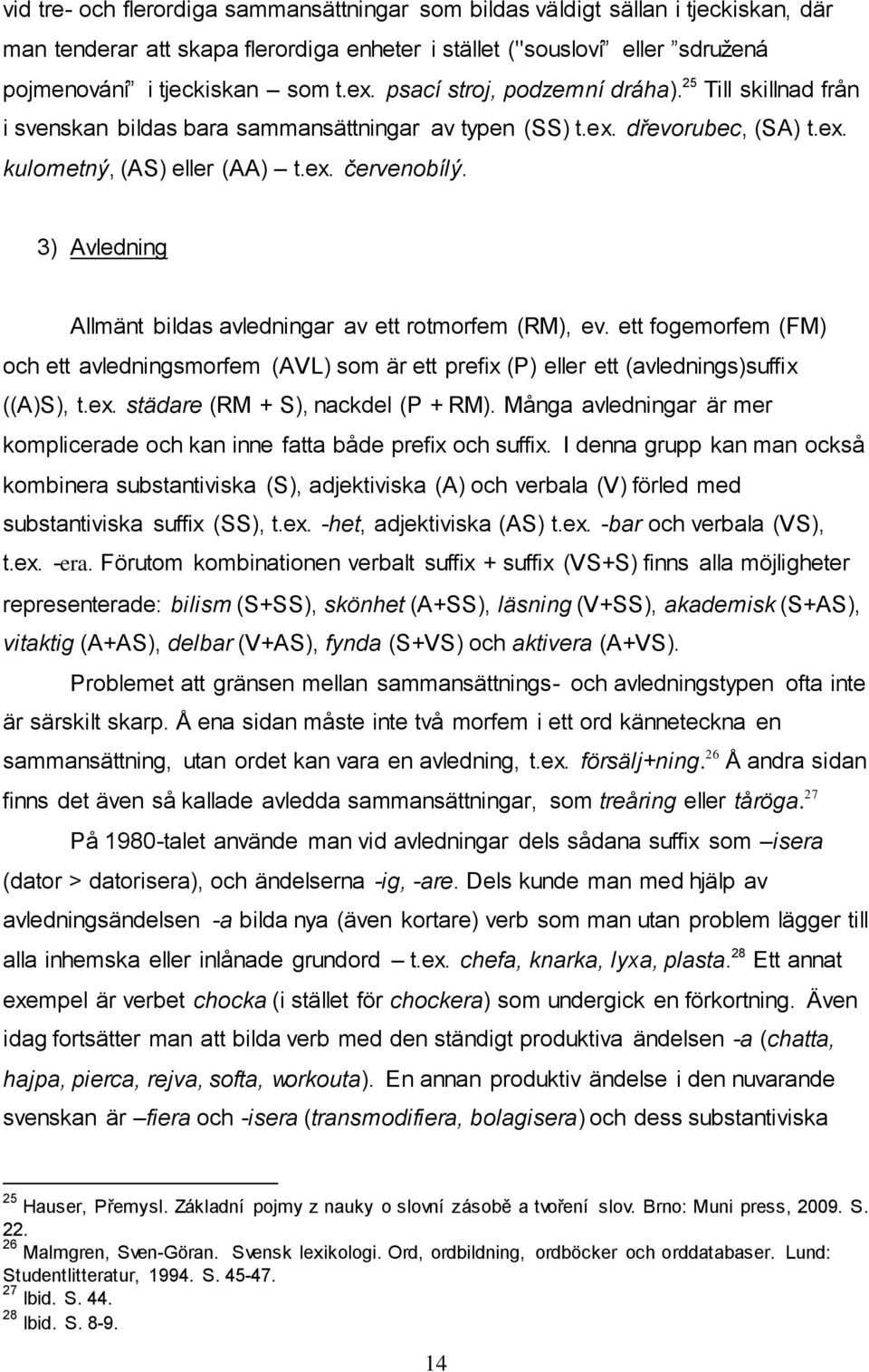 vid tre- och flerordiga sammansättningar som bildas väldigt sällan i tjeckiskan, där man tenderar att skapa flerordiga enheter i stället ("sousloví" eller "sdružená pojmenování" i tjeckiskan – som t.ex. psací stroj, podzemní dráha).$^{25}$ Till skillnad från i svenskan bildas bara sammansättningar av typen (SS) t.ex. dřevorubec, (SA) t.ex. kulometný, (AS) eller (AA) – t.ex. červenobílý.

3) Avledning

Allmänt bildas avledningar av ett rotmorfem (RM), ev. ett fogemorfem (FM) och ett avledningsmorfem (AVL) som är ett prefix (P) eller ett (avlednings)suffix ((A)S), t.ex. städare (RM + S), nackdel (P + RM). Många avledningar är mer komplicerade och kan inne fatta både prefix och suffix. I denna grupp kan man också kombinera substantiviska (S), adjektiviska (A) och verbala (V) förled med substantiviska suffix (SS), t.ex. -het, adjektiviska (AS) t.ex. -bar och verbala (VS), t.ex. -era. Förutom kombinationen verbalt suffix + suffix (VS+S) finns alla möjligheter representerade: bilism (S+SS), skönhet (A+SS), läsning (V+SS), akademisk (S+AS), vitaktig (A+AS), delbar (V+AS), fynda (S+VS) och aktivera (A+VS).

Problemet att gränsen mellan sammansättnings- och avledningstypen ofta inte är särskilt skarp. Å ena sidan måste inte två morfem i ett ord känneteckna en sammansättning, utan ordet kan vara en avledning, t.ex. försälj+ning.$^{26}$ Å andra sidan finns det även så kallade avledda sammansättningar, som treåring eller tåröga.$^{27}$

På 1980-talet använde man vid avledningar dels sådana suffix som –isera (dator > datorisera), och ändelserna -ig, -are. Dels kunde man med hjälp av avledningsändelsen -a bilda nya (även kortare) verb som man utan problem lägger till alla inhemska eller inlånade grundord – t.ex. chefa, knarka, lyxa, plasta.$^{28}$ Ett annat exempel är verbet chocka (i stället för chockera) som undergick en förkortning. Även idag fortsätter man att bilda verb med den ständigt produktiva ändelsen -a (chatta, hajpa, pierca, rejva, softa, workouta). En annan produktiv ändelse i den nuvarande svenskan är –fiera och -isera (transmodifiera, bolagisera) och dess substantiviska

$^{25}$ Hauser, Přemysl. Základní pojmy z nauky o slovní zásobě a tvoření slov. Brno: Muni press, 2009. S. 22.
$^{26}$ Malmgren, Sven-Göran. Svensk lexikologi. Ord, ordbildning, ordböcker och orddatabaser. Lund: Studentlitteratur, 1994. S. 45-47.
$^{27}$ Ibid. S. 44.
$^{28}$ Ibid. S. 8-9.

14